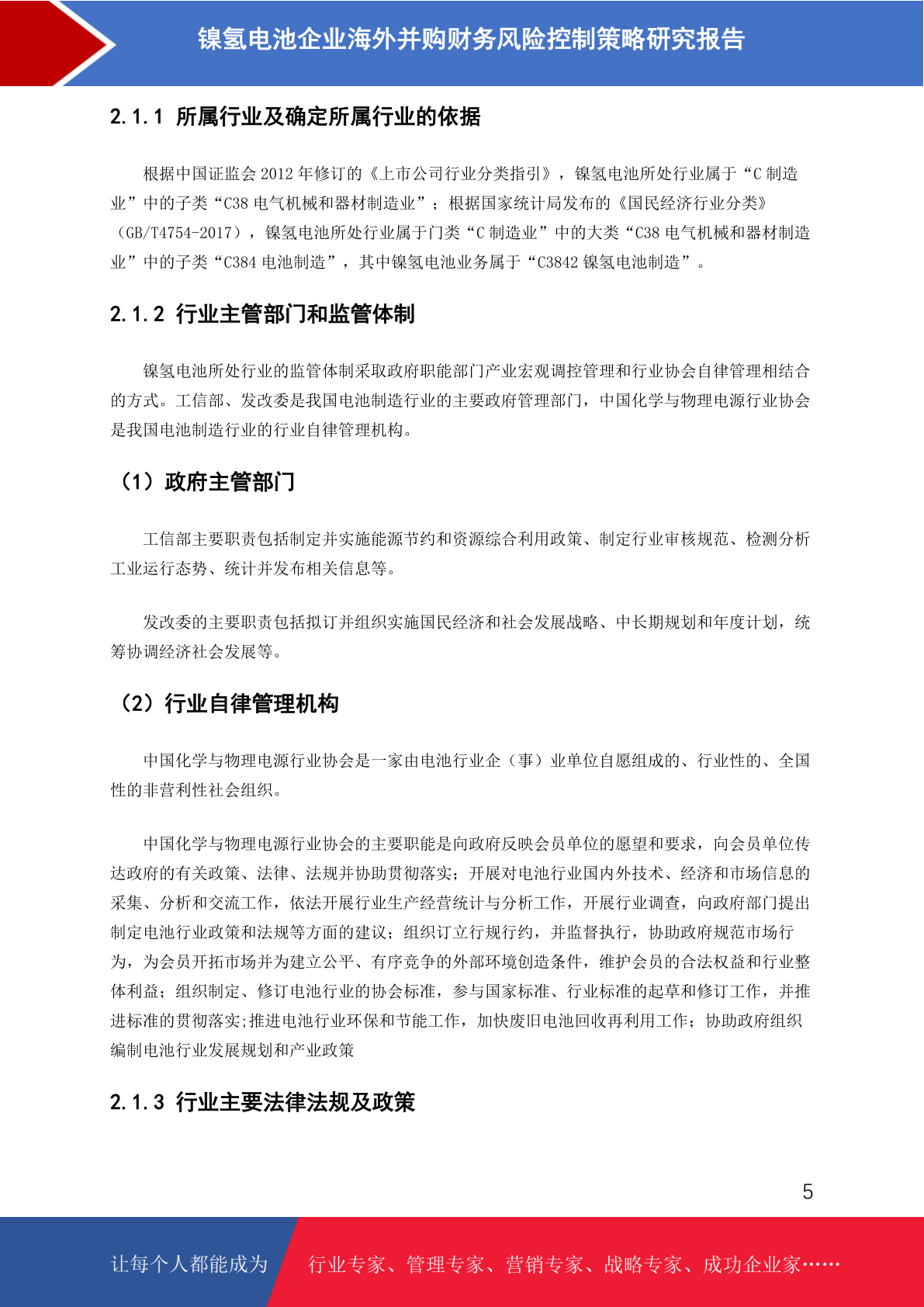 镍氢电池企业海外并购财务风险控制策略研究报告

2.1.1 所属行业及确定所属行业的依据

根据中国证监会 2012 年修订的《上市公司行业分类指引》，镍氢电池所处行业属于“C 制造业”中的子类“C38 电气机械和器材制造业”；根据国家统计局发布的《国民经济行业分类》（GB/T4754-2017），镍氢电池所处行业属于门类“C 制造业”中的大类“C38 电气机械和器材制造业”中的子类“C384 电池制造”，其中镍氢电池业务属于“C3842 镍氢电池制造”。

2.1.2 行业主管部门和监管体制

镍氢电池所处行业的监管体制采取政府职能部门产业宏观调控管理和行业协会自律管理相结合的方式。工信部、发改委是我国电池制造行业的主要政府管理部门，中国化学与物理电源行业协会是我国电池制造行业的行业自律管理机构。

（1）政府主管部门

工信部主要职责包括制定并实施能源节约和资源综合利用政策、制定行业审核规范、检测分析工业运行态势、统计并发布相关信息等。

发改委的主要职责包括拟订并组织实施国民经济和社会发展战略、中长期规划和年度计划，统筹协调经济社会发展等。

（2）行业自律管理机构

中国化学与物理电源行业协会是一家由电池行业企（事）业单位自愿组成的、行业性的、全国性的非营利性社会组织。

中国化学与物理电源行业协会的主要职能是向政府反映会员单位的愿望和要求，向会员单位传达政府的有关政策、法律、法规并协助贯彻落实；开展对电池行业国内外技术、经济和市场信息的采集、分析和交流工作，依法开展行业生产经营统计与分析工作，开展行业调查，向政府部门提出制定电池行业政策和法规等方面的建议；组织订立行规行约，并监督执行，协助政府规范市场行为，为会员开拓市场并为建立公平、有序竞争的外部环境创造条件，维护会员的合法权益和行业整体利益；组织制定、修订电池行业的协会标准，参与国家标准、行业标准的起草和修订工作，并推进标准的贯彻落实;推进电池行业环保和节能工作，加快废旧电池回收再利用工作；协助政府组织编制电池行业发展规划和产业政策

2.1.3 行业主要法律法规及政策

5

让每个人都能成为 行业专家、管理专家、营销专家、战略专家、成功企业家……